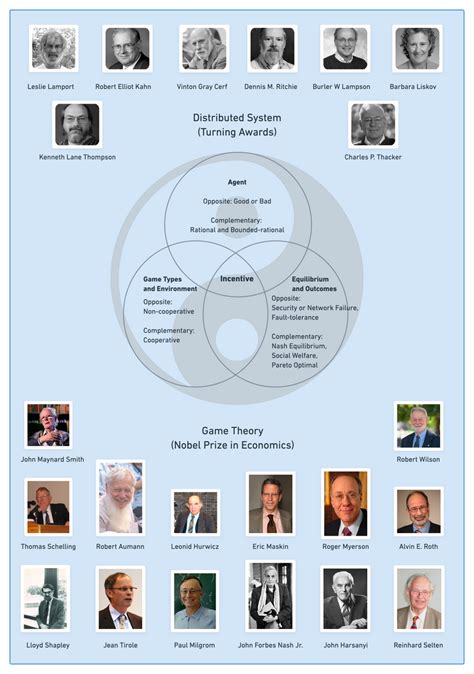 Leslie Lamport
Robert Elliot Kahn
Vinton Gray Cerf
Dennis M. Ritchie
Burler W Lampson
Barbara Liskov

Kenneth Lane Thompson

Distributed System
(Turning Awards)

Charles P. Thacker

Agent

Opposite: Good or Bad

Complementary:
Rational and Bounded-rational

Game Types and Environment

Opposite:
Non-cooperative

Complementary:
Cooperative

Incentive

Equilibrium and Outcomes

Opposite:
Security or Network Failure, Fault-tolerance

Complementary:
Nash Equilibrium, Social Welfare, Pareto Optimal

Game Theory
(Nobel Prize in Economics)

John Maynard Smith
Robert Wilson

Thomas Schelling
Robert Aumann
Leonid Hurwicz
Eric Maskin
Roger Myerson
Alvin E. Roth

Lloyd Shapley
Jean Tirole
Paul Milgrom
John Forbes Nash Jr.
John Harsanyi
Reinhard Selten